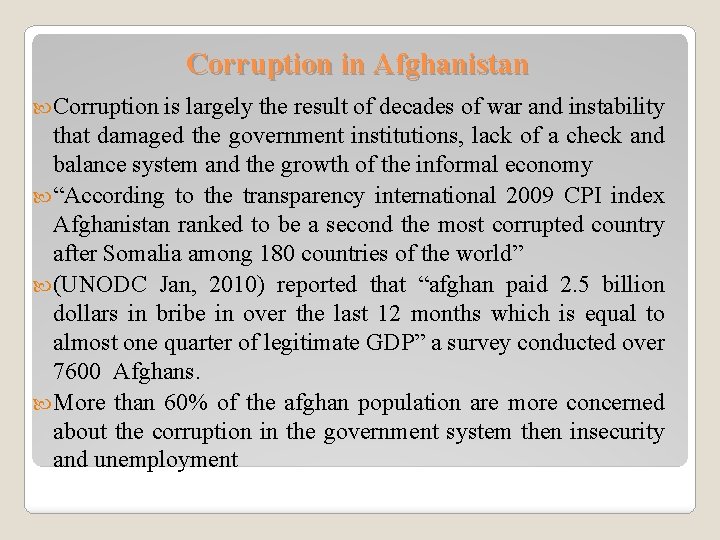 Corruption in Afghanistan

Corruption is largely the result of decades of war and instability that damaged the government institutions, lack of a check and balance system and the growth of the informal economy

“According to the transparency international 2009 CPI index Afghanistan ranked to be a second the most corrupted country after Somalia among 180 countries of the world”

(UNODC Jan, 2010) reported that “afghan paid 2.5 billion dollars in bribe in over the last 12 months which is equal to almost one quarter of legitimate GDP” a survey conducted over 7600 Afghans.

More than 60% of the afghan population are more concerned about the corruption in the government system then insecurity and unemployment